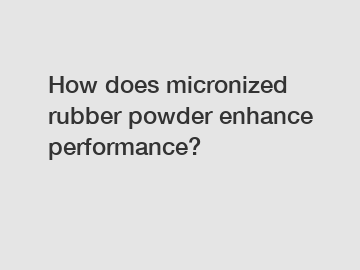 How does micronized rubber powder enhance performance?